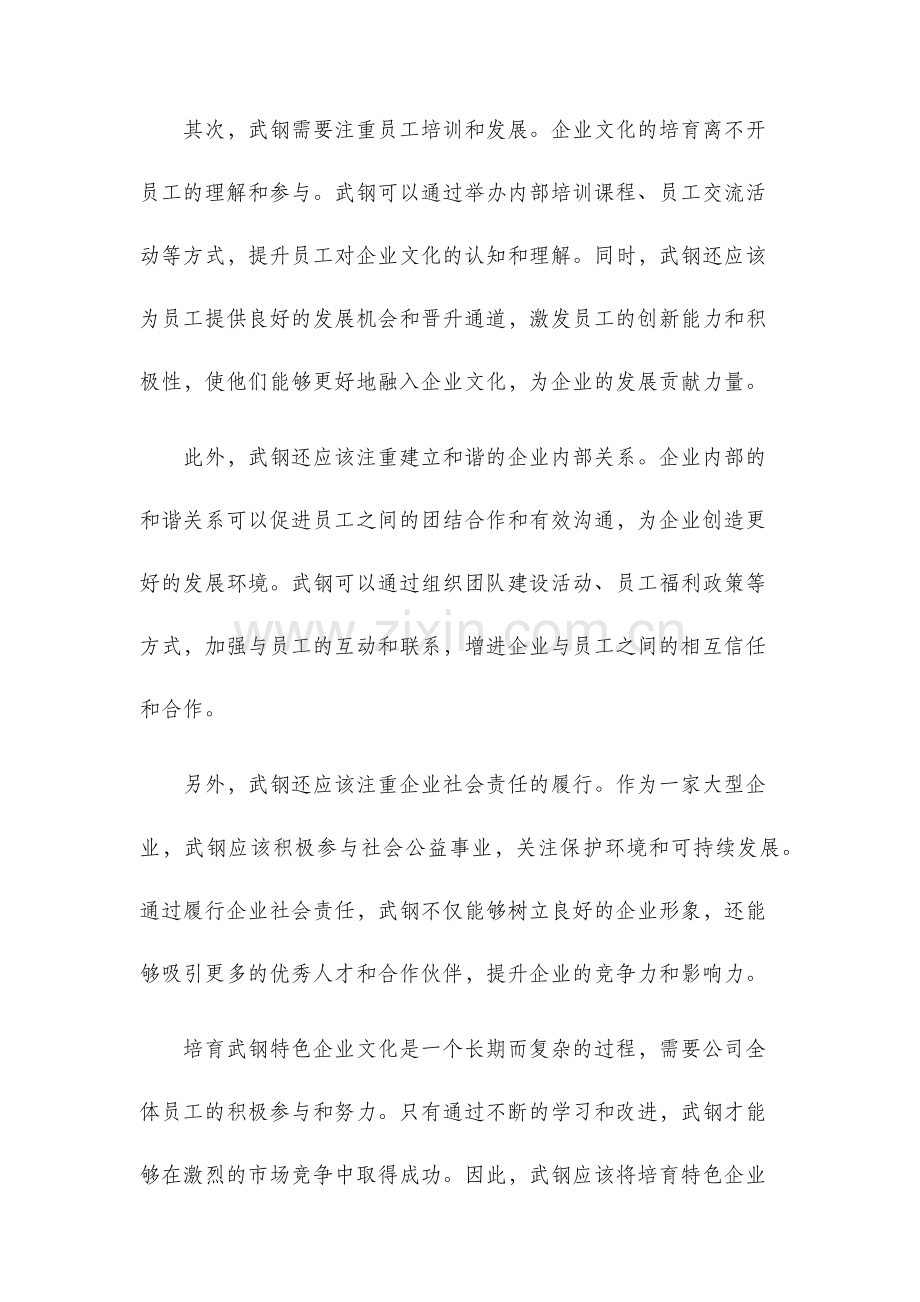 其次，武钢需要注重员工培训和发展。企业文化的培育离不开员工的理解和参与。武钢可以通过举办内部培训课程、员工交流活动等方式，提升员工对企业文化的认知和理解。同时，武钢还应该为员工提供良好的发展机会和晋升通道，激发员工的创新能力和积极性，使他们能够更好地融入企业文化，为企业的发展贡献力量。

此外，武钢还应该注重建立和谐的企业内部关系。企业内部的和谐关系可以促进员工之间的团结合作和有效沟通，为企业创造更好的发展环境。武钢可以通过组织团队建设活动、员工福利政策等方式，加强与员工的互动和联系，增进企业与员工之间的相互信任和合作。

另外，武钢还应该注重企业社会责任的履行。作为一家大型企业，武钢应该积极参与社会公益事业，关注保护环境和可持续发展。通过履行企业社会责任，武钢不仅能够树立良好的企业形象，还能够吸引更多的优秀人才和合作伙伴，提升企业的竞争力和影响力。

培育武钢特色企业文化是一个长期而复杂的过程，需要公司全体员工的积极参与和努力。只有通过不断的学习和改进，武钢才能够在激烈的市场竞争中取得成功。因此，武钢应该将培育特色企业

www.zixin.com.cn